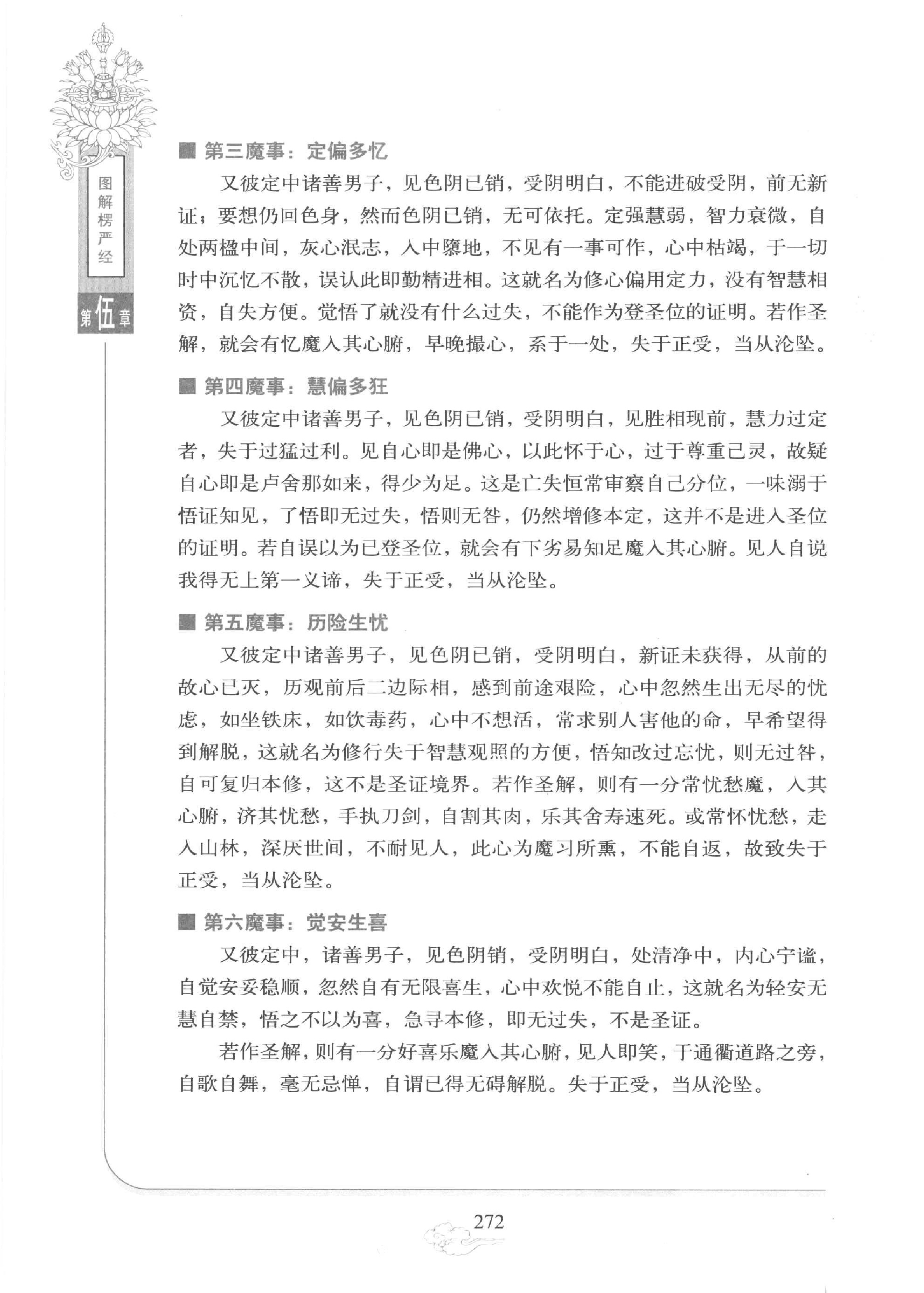 图解楞严经

第伍章

■ 第三魔事：定偏多忆

又彼定中诸善男子，见色阴已销，受阴明白，不能进破受阴，前无新证；要想仍回色身，然而色阴已销，无可依托。定强慧弱，智力衰微，自处两楹中间，灰心泯志，入中隳地，不见有一事可作，心中枯竭，于一切时中沉忆不散，误认此即勤精进相。这就名为修心偏用定力，没有智慧相资，自失方便。觉悟了就没有什么过失，不能作为登圣位的证明。若作圣解，就会有忆魔入其心腑，早晚撮心，系于一处，失于正受，当从沦坠。

■ 第四魔事：慧偏多狂

又彼定中诸善男子，见色阴已销，受阴明白，见胜相现前，慧力过定者，失于过猛过利。见自心即是佛心，以此怀于心，过于尊重己灵，故疑自心即是卢舍那如来，得少为足。这是亡失恒常审察自己分位，一味溺于悟证知见，了悟即无过失，悟则无咎，仍然增修本定，这并不是进入圣位的证明。若自误以为已登圣位，就会有下劣易知足魔入其心腑。见人自说我得无上第一义谛，失于正受，当从沦坠。

■ 第五魔事：历险生忧

又彼定中诸善男子，见色阴已销，受阴明白，新证未获得，从前的故心已灭，历观前后二边际相，感到前途艰险，心中忽然生出无尽的忧虑，如坐铁床，如饮毒药，心中不想活，常求别人害他的命，早希望得到解脱，这就名为修行失于智慧观照的方便，悟知改过忘忧，则无过咎，自可复归本修，这不是圣证境界。若作圣解，则有一分常忧愁魔，入其心腑，济其忧愁，手执刀剑，自割其肉，乐其舍寿速死。或常怀忧愁，走入山林，深厌世间，不耐见人，此心为魔习所熏，不能自返，故致失于正受，当从沦坠。

■ 第六魔事：觉安生喜

又彼定中，诸善男子，见色阴销，受阴明白，处清净中，内心宁谧，自觉安妥稳顺，忽然自有无限喜生，心中欢悦不能自止，这就名为轻安无慧自禁，悟之不以为喜，急寻本修，即无过失，不是圣证。

若作圣解，则有一分好喜乐魔入其心腑，见人即笑，于通衢道路之旁，自歌自舞，毫无忌惮，自谓已得无碍解脱。失于正受，当从沦坠。

272